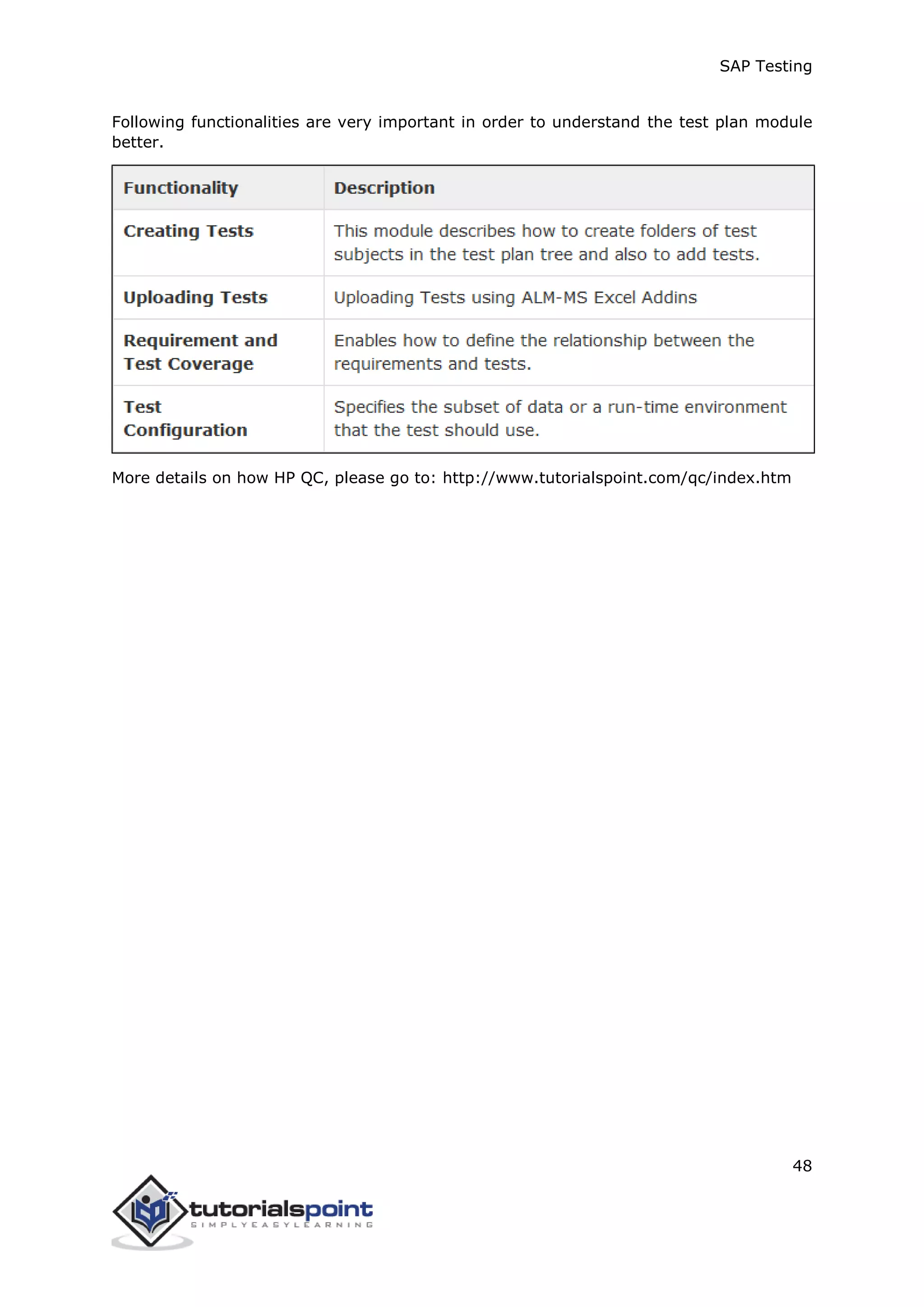 SAP Testing

Following functionalities are very important in order to understand the test plan module better.

| Functionality | Description |
|---|---|
| Creating Tests | This module describes how to create folders of test subjects in the test plan tree and also to add tests. |
| Uploading Tests | Uploading Tests using ALM-MS Excel Addins |
| Requirement and Test Coverage | Enables how to define the relationship between the requirements and tests. |
| Test Configuration | Specifies the subset of data or a run-time environment that the test should use. |

More details on how HP QC, please go to: http://www.tutorialspoint.com/qc/index.htm

48

tutorialspoint
SIMPLYEASYLEARNING